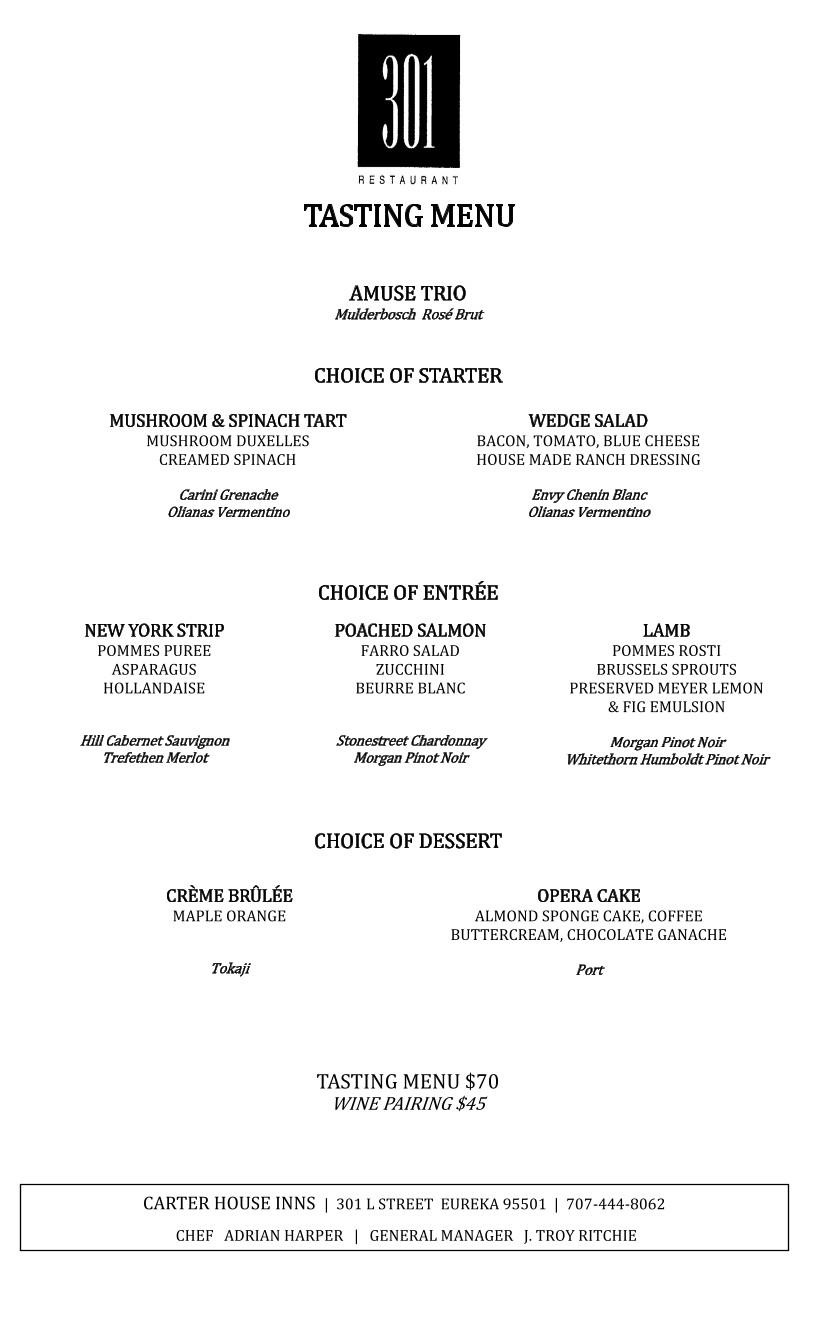 301

RESTAURANT

TASTING MENU

AMUSE TRIO
Mulderbosch Rosé Brut

CHOICE OF STARTER

MUSHROOM & SPINACH TART
MUSHROOM DUXELLES
CREAMED SPINACH

Carini Grenache
Olianas Vermentino

WEDGE SALAD
BACON, TOMATO, BLUE CHEESE
HOUSE MADE RANCH DRESSING

Envy Chenin Blanc
Olianas Vermentino

CHOICE OF ENTRÉE

NEW YORK STRIP
POMMES PUREE
ASPARAGUS
HOLLANDAISE

Hill Cabernet Sauvignon
Trefethen Merlot

POACHED SALMON
FARRO SALAD
ZUCCHINI
BEURRE BLANC

Stonestreet Chardonnay
Morgan Pinot Noir

LAMB
POMMES ROSTI
BRUSSELS SPROUTS
PRESERVED MEYER LEMON
& FIG EMULSION

Morgan Pinot Noir
Whitethorn Humboldt Pinot Noir

CHOICE OF DESSERT

CRÈME BRÛLÉE
MAPLE ORANGE

Tokaji

OPERA CAKE
ALMOND SPONGE CAKE, COFFEE
BUTTERCREAM, CHOCOLATE GANACHE

Port

TASTING MENU $70
WINE PAIRING $45

CARTER HOUSE INNS | 301 L STREET EUREKA 95501 | 707-444-8062
CHEF ADRIAN HARPER | GENERAL MANAGER J. TROY RITCHIE